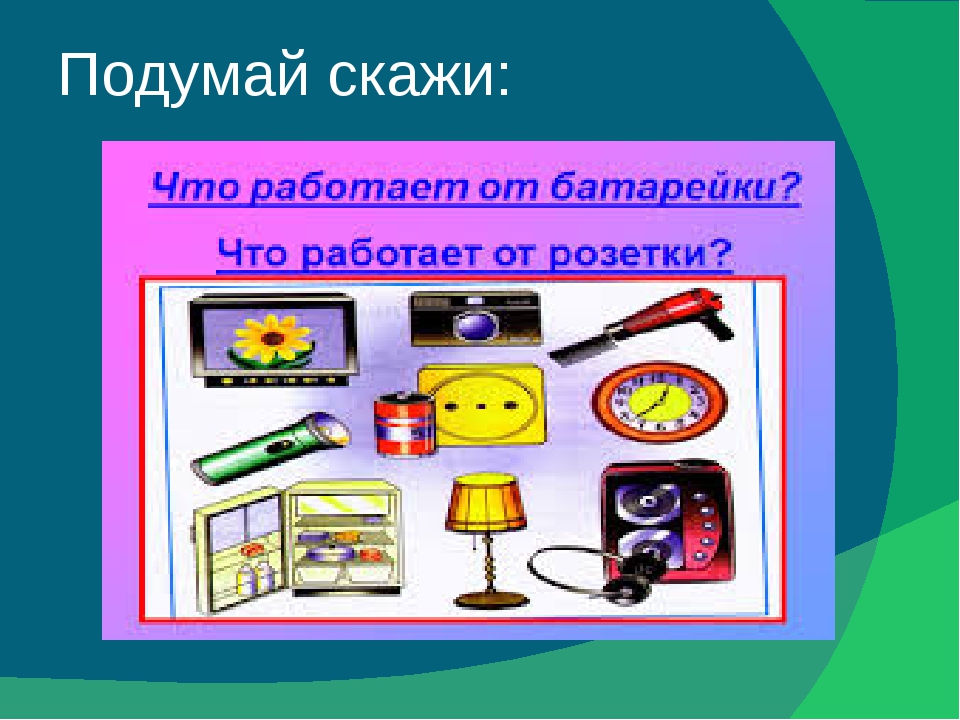 Подумай скажи:

Что работает от батарейки?

Что работает от розетки?